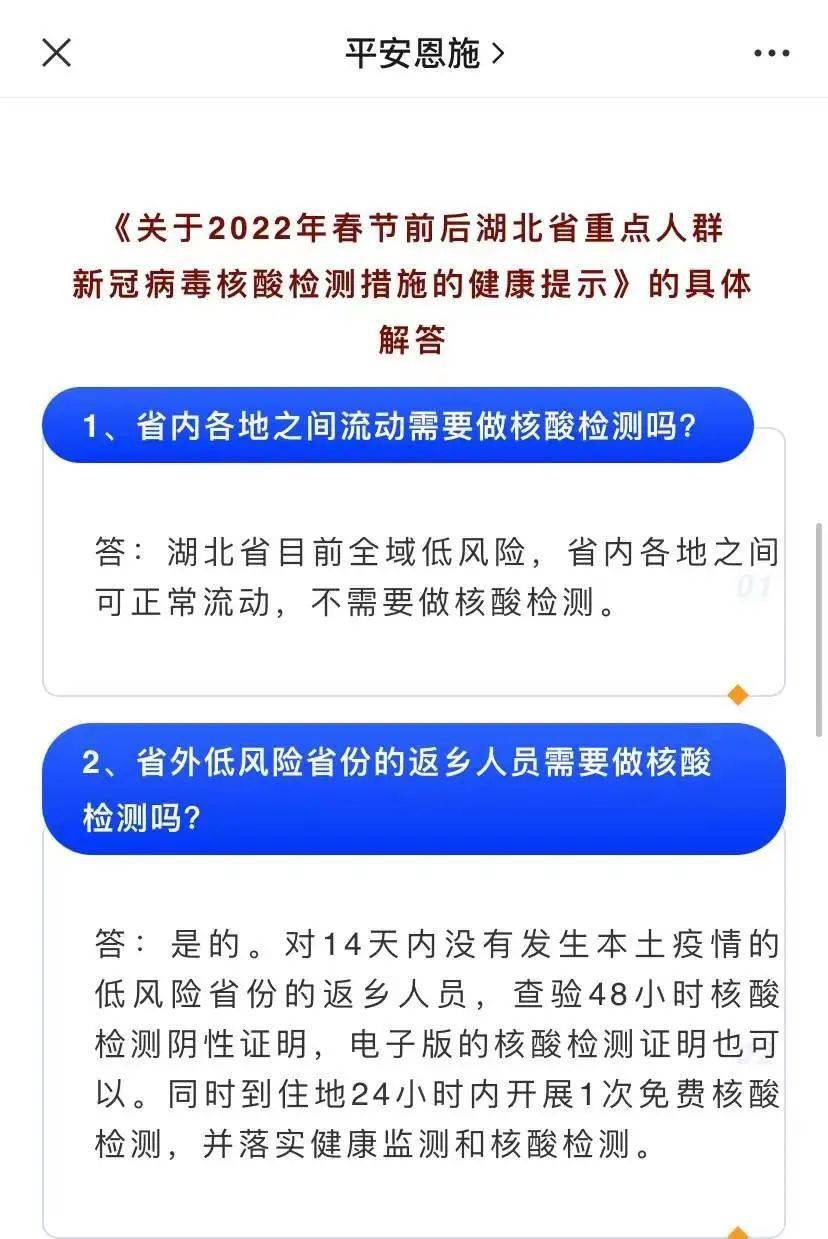 平安恩施 >

《关于2022年春节前后湖北省重点人群新冠病毒核酸检测措施的健康提示》的具体解答

1、省内各地之间流动需要做核酸检测吗？

答：湖北省目前全域低风险，省内各地之间可正常流动，不需要做核酸检测。

01

2、省外低风险省份的返乡人员需要做核酸检测吗？

答：是的。对14天内没有发生本土疫情的低风险省份的返乡人员，查验48小时核酸检测阴性证明，电子版的核酸检测证明也可以。同时到住地24小时内开展1次免费核酸检测，并落实健康监测和核酸检测。